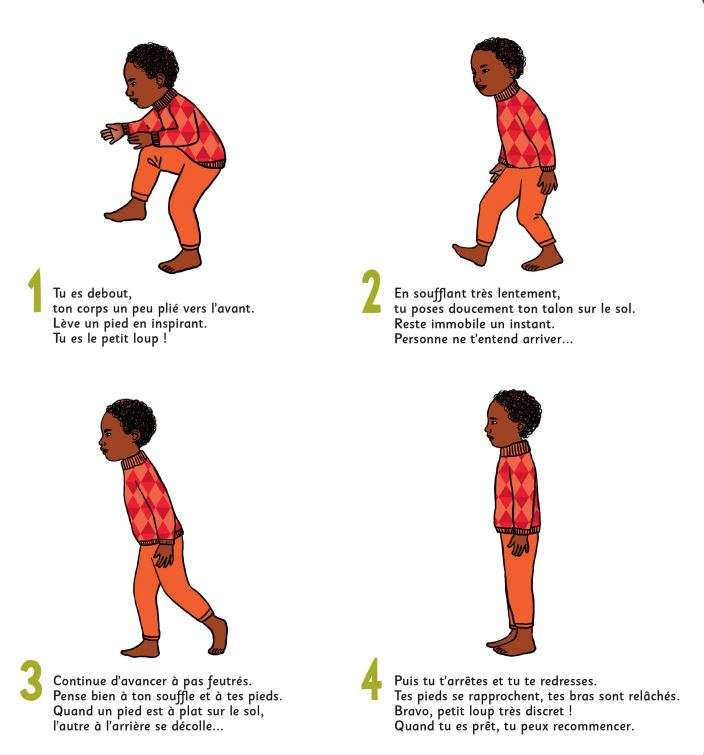 1
Tu es debout,
ton corps un peu plié vers l'avant.
Lève un pied en inspirant.
Tu es le petit loup !

2
En soufflant très lentement,
tu poses doucement ton talon sur le sol.
Reste immobile un instant.
Personne ne t'entend arriver...

3
Continue d'avancer à pas feutrés.
Pense bien à ton souffle et à tes pieds.
Quand un pied est à plat sur le sol,
l'autre à l'arrière se décolle...

4
Puis tu t'arrêtes et tu te redresses.
Tes pieds se rapprochent, tes bras sont relâchés.
Bravo, petit loup très discret !
Quand tu es prêt, tu peux recommencer.